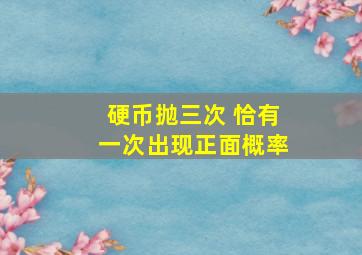 硬币抛三次 恰有一次出现正面概率